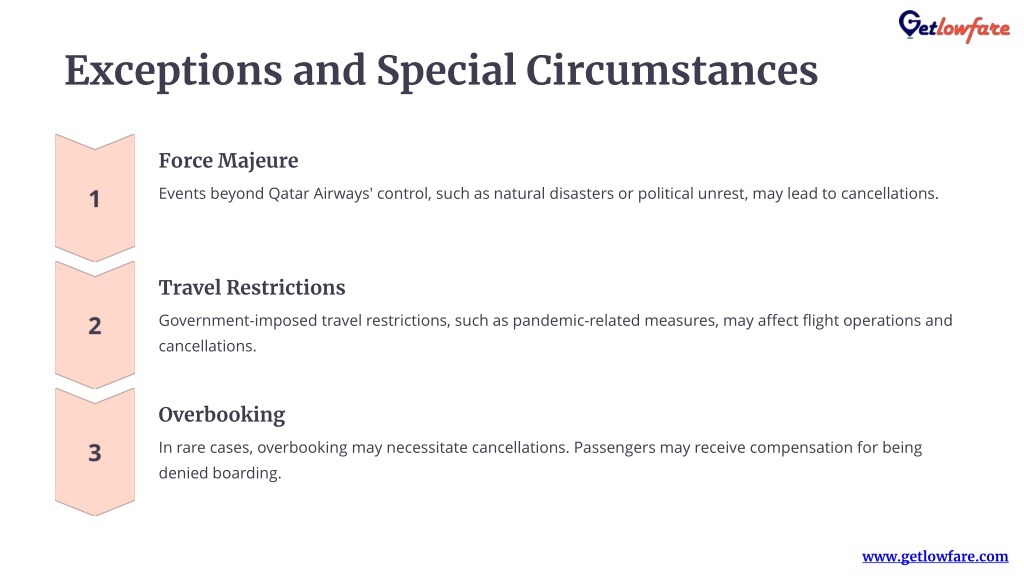 Getlowfare

Exceptions and Special Circumstances

1

Force Majeure

Events beyond Qatar Airways' control, such as natural disasters or political unrest, may lead to cancellations.

2

Travel Restrictions

Government-imposed travel restrictions, such as pandemic-related measures, may affect flight operations and cancellations.

3

Overbooking

In rare cases, overbooking may necessitate cancellations. Passengers may receive compensation for being denied boarding.

www.getlowfare.com